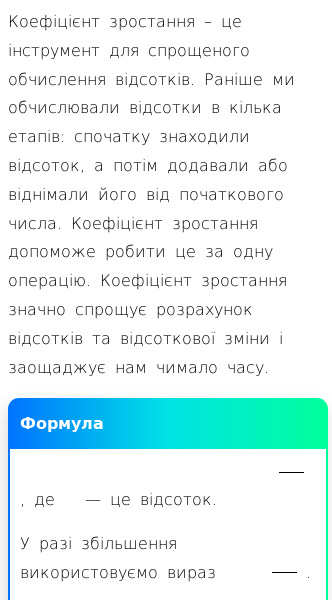 Коефіцієнт зростання – це інструмент для спрощеного обчислення відсотків. Раніше ми обчислювали відсотки в кілька етапів: спочатку знаходили відсоток, а потім додавали або віднімали його від початкового числа. Коефіцієнт зростання допоможе робити це за одну операцію. Коефіцієнт зростання значно спрощує розрахунок відсотків та відсоткової зміни і заощаджує нам чимало часу.

Формула

, де — це відсоток.

У разі збільшення використовуємо вираз .